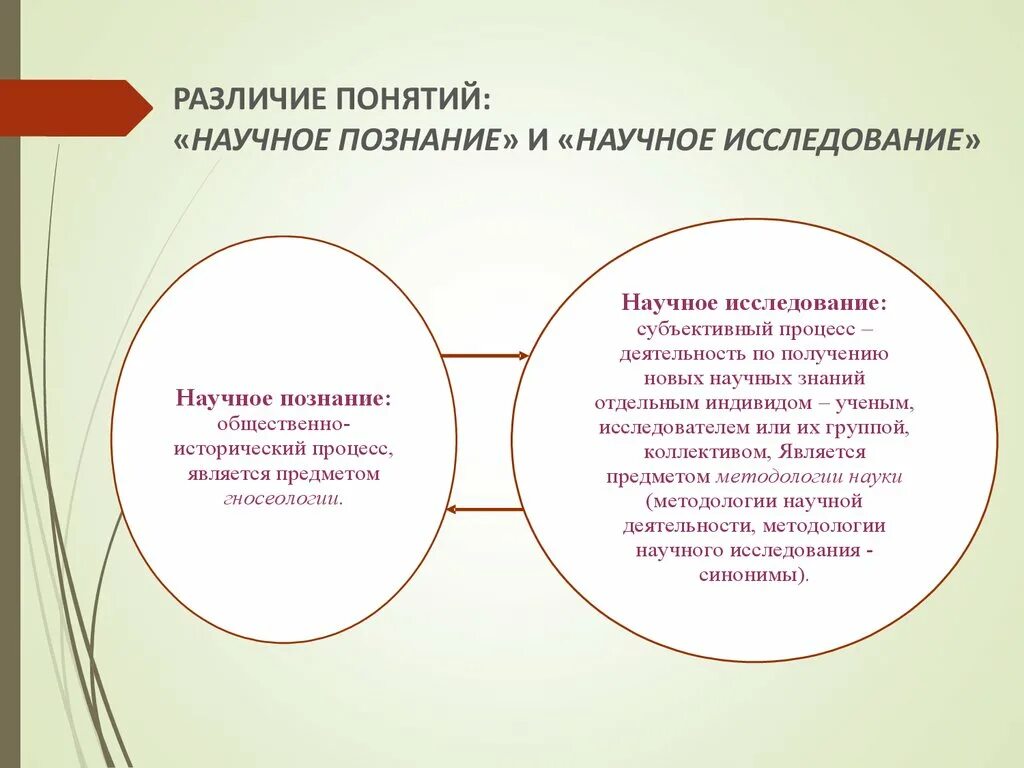 РАЗЛИЧИЕ ПОНЯТИЙ:
«НАУЧНОЕ ПОЗНАНИЕ» И «НАУЧНОЕ ИССЛЕДОВАНИЕ»

Научное познание: общественно-исторический процесс, является предметом гносеологии.

Научное исследование: субъективный процесс – деятельность по получению новых научных знаний отдельным индивидом – ученым, исследователем или их группой, коллективом, Является предметом методологии науки (методологии научной деятельности, методологии научного исследования - синонимы).